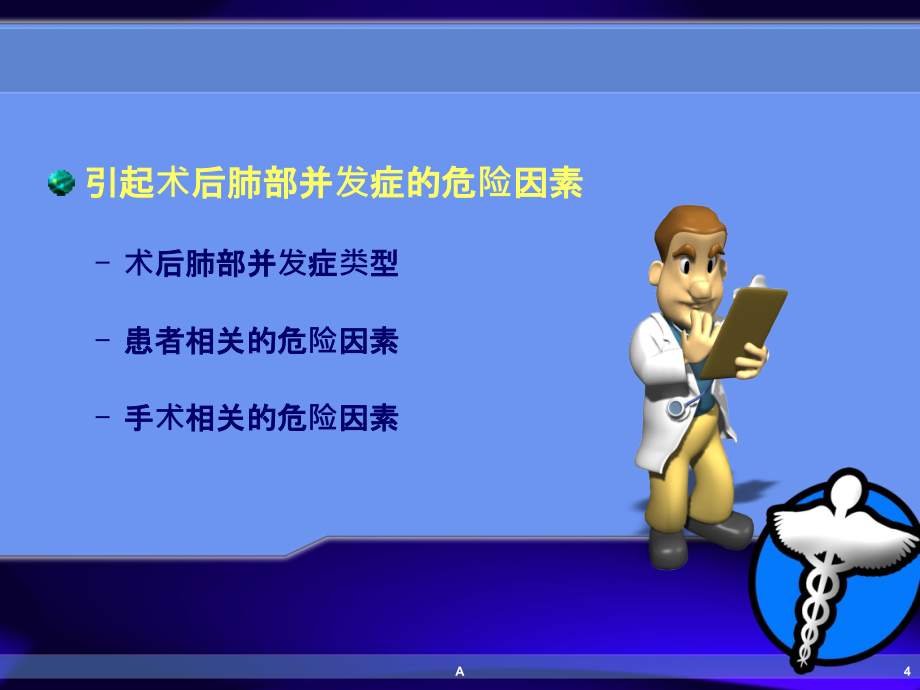 引起术后肺部并发症的危险因素

– 术后肺部并发症类型

– 患者相关的危险因素

– 手术相关的危险因素

A

4